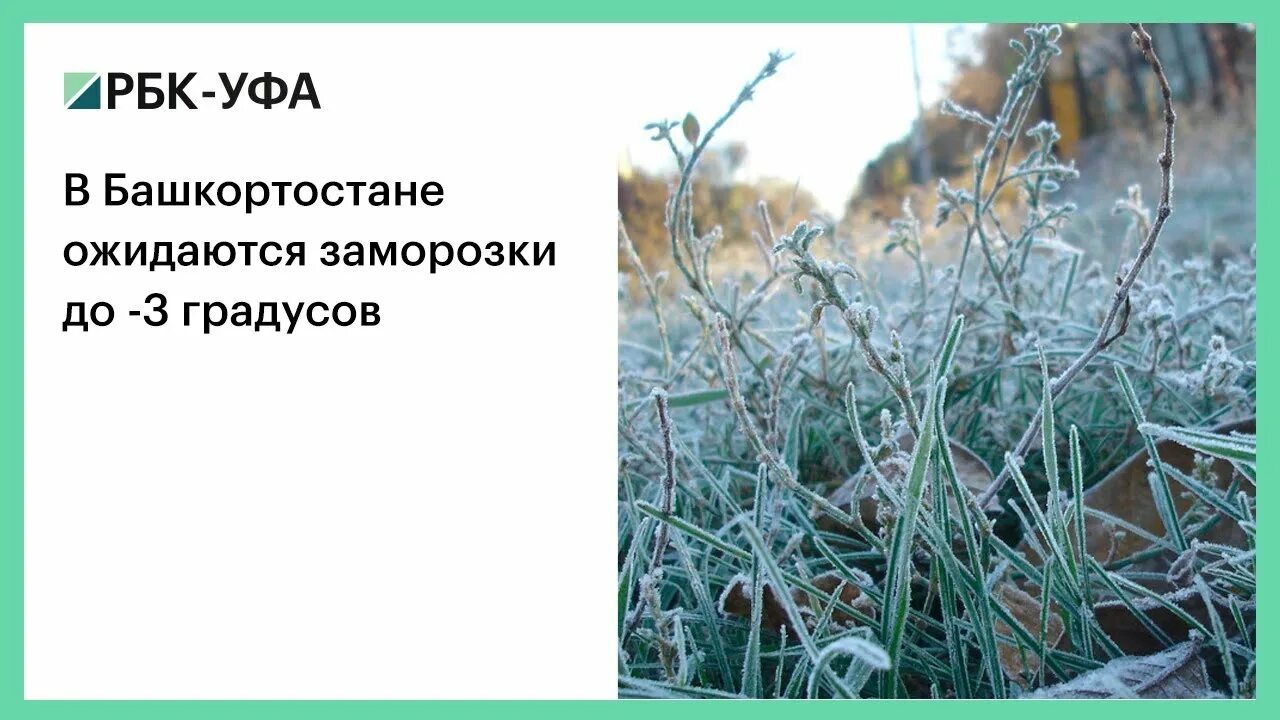 РБК-УФА

В Башкортостане ожидаются заморозки до -3 градусов